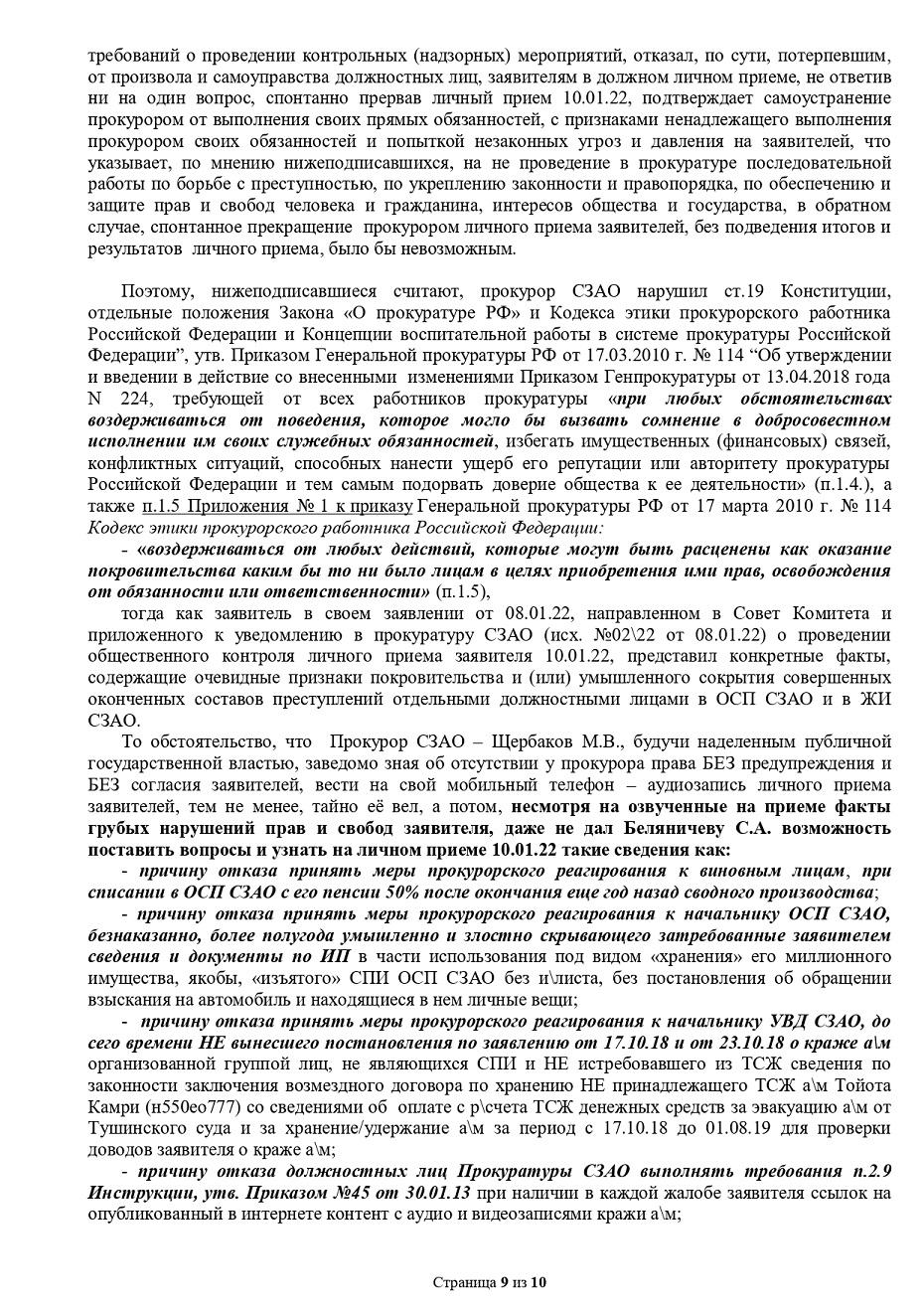 требований о проведении контрольных (надзорных) мероприятий, отказал, по сути, потерпевшим, от произвола и самоуправства должностных лиц, заявителям в должном личном приеме, не ответив ни на один вопрос, спонтанно прервав личный прием 10.01.22, подтверждает самоустранение прокурором от выполнения своих прямых обязанностей, с признаками ненадлежащего выполнения прокурором своих обязанностей и попыткой незаконных угроз и давления на заявителей, что указывает, по мнению нижеподписавшихся, на не проведение в прокуратуре последовательной работы по борьбе с преступностью, по укреплению законности и правопорядка, по обеспечению и защите прав и свобод человека и гражданина, интересов общества и государства, в обратном случае, спонтанное прекращение прокурором личного приема заявителей, без подведения итогов и результатов личного приема, было бы невозможным.

Поэтому, нижеподписавшиеся считают, прокурор СЗАО нарушил ст.19 Конституции, отдельные положения Закона «О прокуратуре РФ» и Кодекса этики прокурорского работника Российской Федерации и Концепции воспитательной работы в системе прокуратуры Российской Федерации", утв. Приказом Генеральной прокуратуры РФ от 17.03.2010 г. № 114 "Об утверждении и введении в действие со внесенными изменениями Приказом Генпрокуратуры от 13.04.2018 года N 224, требующей от всех работников прокуратуры «при любых обстоятельствах воздерживаться от поведения, которое могло бы вызвать сомнение в добросовестном исполнении им своих служебных обязанностей, избегать имущественных (финансовых) связей, конфликтных ситуаций, способных нанести ущерб его репутации или авторитету прокуратуры Российской Федерации и тем самым подорвать доверие общества к ее деятельности» (п.1.4.), а также п.1.5 Приложения № 1 к приказу Генеральной прокуратуры РФ от 17 марта 2010 г. № 114 Кодекс этики прокурорского работника Российской Федерации:
- «воздерживаться от любых действий, которые могут быть расценены как оказание покровительства каким бы то ни было лицам в целях приобретения ими прав, освобождения от обязанности или ответственности» (п.1.5),
тогда как заявитель в своем заявлении от 08.01.22, направленном в Совет Комитета и приложенного к уведомлению в прокуратуру СЗАО (исх. №02\22 от 08.01.22) о проведении общественного контроля личного приема заявителя 10.01.22, представил конкретные факты, содержащие очевидные признаки покровительства и (или) умышленного сокрытия совершенных оконченных составов преступлений отдельными должностными лицами в ОСП СЗАО и в ЖИ СЗАО.
То обстоятельство, что Прокурор СЗАО – Щербаков М.В., будучи наделенным публичной государственной властью, заведомо зная об отсутствии у прокурора права БЕЗ предупреждения и БЕЗ согласия заявителей, вести на свой мобильный телефон – аудиозапись личного приема заявителей, тем не менее, тайно её вел, а потом, несмотря на озвученные на приеме факты грубых нарушений прав и свобод заявителя, даже не дал Беляничеву С.А. возможность поставить вопросы и узнать на личном приеме 10.01.22 такие сведения как:
- причину отказа принять меры прокурорского реагирования к виновным лицам, при списании в ОСП СЗАО с его пенсии 50% после окончания еще год назад сводного производства;
- причину отказа принять меры прокурорского реагирования к начальнику ОСП СЗАО, безнаказанно, более полугода умышленно и злостно скрывающего затребованные заявителем сведения и документы по ИП в части использования под видом «хранения» его миллионного имущества, якобы, «изъятого» СПИ ОСП СЗАО без и\листа, без постановления об обращении взыскания на автомобиль и находящиеся в нем личные вещи;
- причину отказа принять меры прокурорского реагирования к начальнику УВД СЗАО, до сего времени НЕ вынесшего постановления по заявлению от 17.10.18 и от 23.10.18 о краже а\м организованной группой лиц, не являющихся СПИ и НЕ истребовавшего из ТСЖ сведения по законности заключения возмездного договора по хранению НЕ принадлежащего ТСЖ а\м Тойота Камри (н550ео777) со сведениями об оплате с р\счета ТСЖ денежных средств за эвакуацию а\м от Тушинского суда и за хранение/удержание а\м за период с 17.10.18 до 01.08.19 для проверки доводов заявителя о краже а\м;
- причину отказа должностных лиц Прокуратуры СЗАО выполнять требования п.2.9 Инструкции, утв. Приказом №45 от 30.01.13 при наличии в каждой жалобе заявителя ссылок на опубликованный в интернете контент с аудио и видеозаписями кражи а\м;

Страница 9 из 10